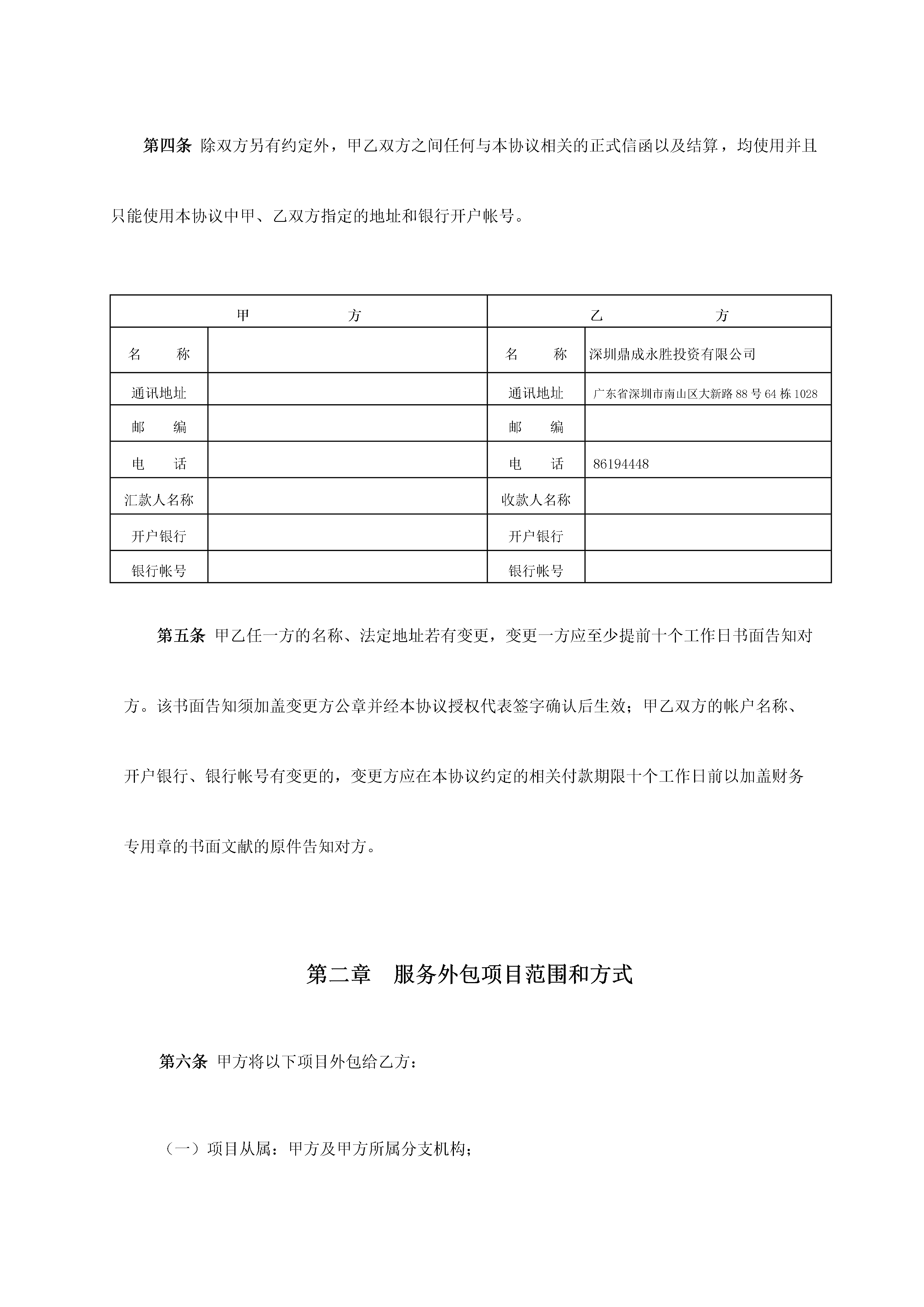 第四条 除双方另有约定外，甲乙双方之间任何与本协议相关的正式信函以及结算，均使用并且只能使用本协议中甲、乙双方指定的地址和银行开户帐号。

| 甲　　　　方 | | 乙　　　　方 | |
|---|---|---|---|
| 名　　称 | | 名　　称 | 深圳鼎成永胜投资有限公司 |
| 通讯地址 | | 通讯地址 | 广东省深圳市南山区大新路 88 号 64 栋 1028 |
| 邮　　编 | | 邮　　编 | |
| 电　　话 | | 电　　话 | 86194448 |
| 汇款人名称 | | 收款人名称 | |
| 开户银行 | | 开户银行 | |
| 银行帐号 | | 银行帐号 | |

第五条 甲乙任一方的名称、法定地址若有变更，变更一方应至少提前十个工作日书面告知对方。该书面告知须加盖变更方公章并经本协议授权代表签字确认后生效；甲乙双方的帐户名称、开户银行、银行帐号有变更的，变更方应在本协议约定的相关付款期限十个工作日前以加盖财务专用章的书面文献的原件告知对方。

第二章　服务外包项目范围和方式

第六条 甲方将以下项目外包给乙方：

（一）项目从属：甲方及甲方所属分支机构；